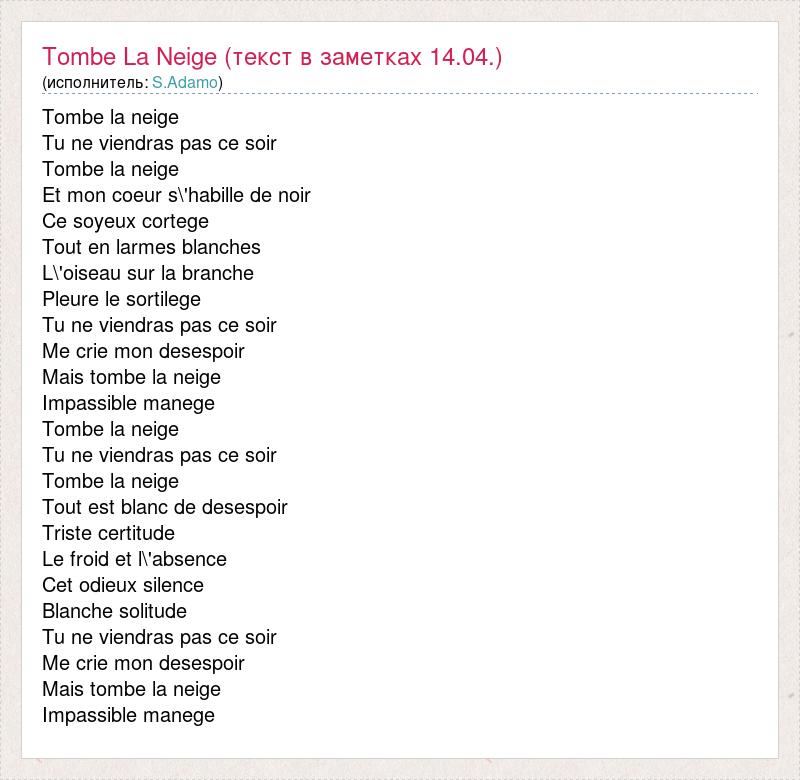 Tombe La Neige (текст в заметках 14.04.)
(исполнитель: S.Adamo)

Tombe la neige
Tu ne viendras pas ce soir
Tombe la neige
Et mon coeur s\'habille de noir
Ce soyeux cortege
Tout en larmes blanches
L\'oiseau sur la branche
Pleure le sortilege
Tu ne viendras pas ce soir
Me crie mon desespoir
Mais tombe la neige
Impassible manege
Tombe la neige
Tu ne viendras pas ce soir
Tombe la neige
Tout est blanc de desespoir
Triste certitude
Le froid et l\'absence
Cet odieux silence
Blanche solitude
Tu ne viendras pas ce soir
Me crie mon desespoir
Mais tombe la neige
Impassible manege